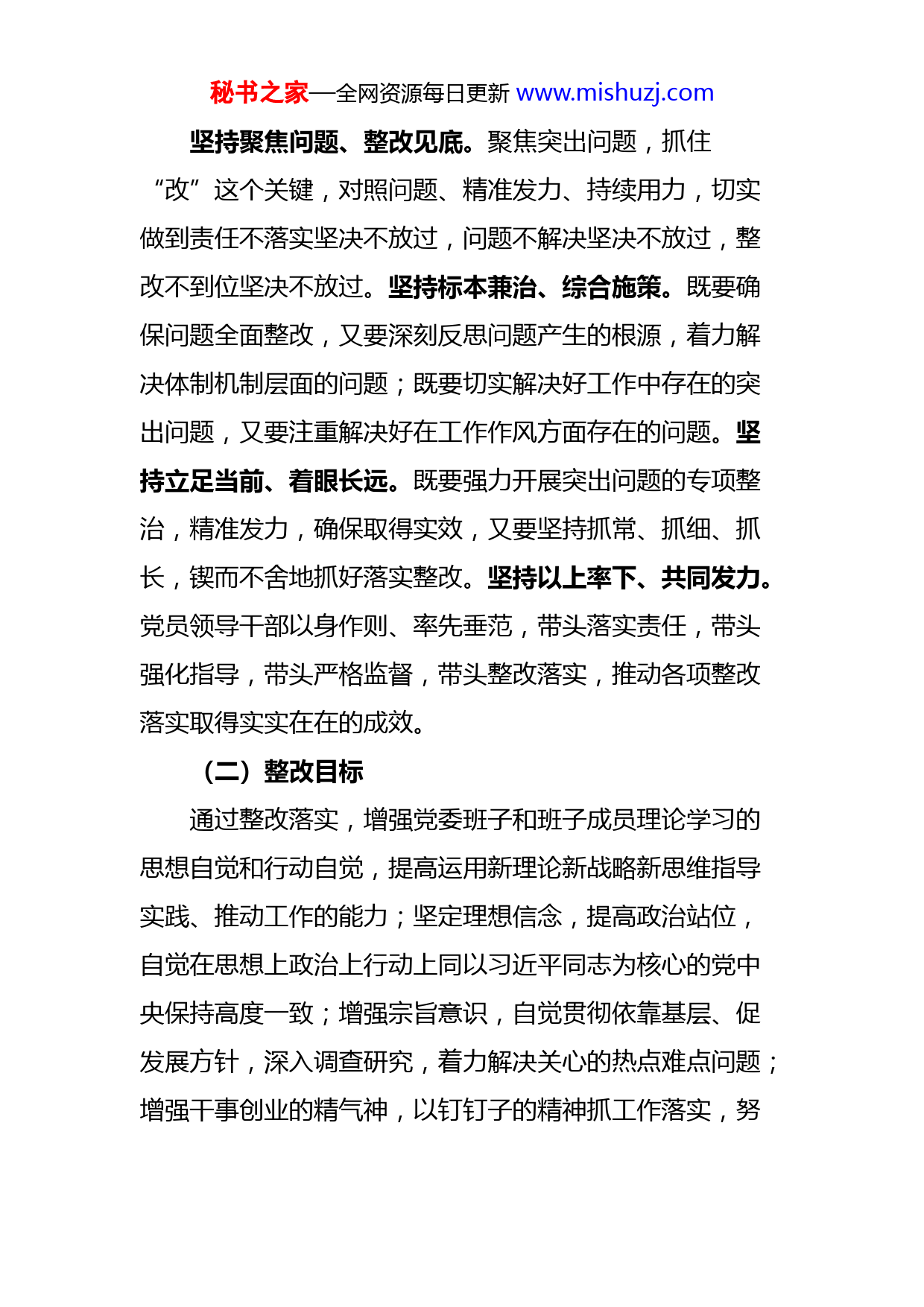 秘书之家—全网资源每日更新 www.mishuzj.com

坚持聚焦问题、整改见底。聚焦突出问题，抓住“改”这个关键，对照问题、精准发力、持续用力，切实做到责任不落实坚决不放过，问题不解决坚决不放过，整改不到位坚决不放过。坚持标本兼治、综合施策。既要确保问题全面整改，又要深刻反思问题产生的根源，着力解决体制机制层面的问题；既要切实解决好工作中存在的突出问题，又要注重解决好在工作作风方面存在的问题。坚持立足当前、着眼长远。既要强力开展突出问题的专项整治，精准发力，确保取得实效，又要坚持抓常、抓细、抓长，锲而不舍地抓好落实整改。坚持以上率下、共同发力。党员领导干部以身作则、率先垂范，带头落实责任，带头强化指导，带头严格监督，带头整改落实，推动各项整改落实取得实实在在的成效。

（二）整改目标

通过整改落实，增强党委班子和班子成员理论学习的思想自觉和行动自觉，提高运用新理论新战略新思维指导实践、推动工作的能力；坚定理想信念，提高政治站位，自觉在思想上政治上行动上同以习近平同志为核心的党中央保持高度一致；增强宗旨意识，自觉贯彻依靠基层、促发展方针，深入调查研究，着力解决关心的热点难点问题；增强干事创业的精气神，以钉钉子的精神抓工作落实，努